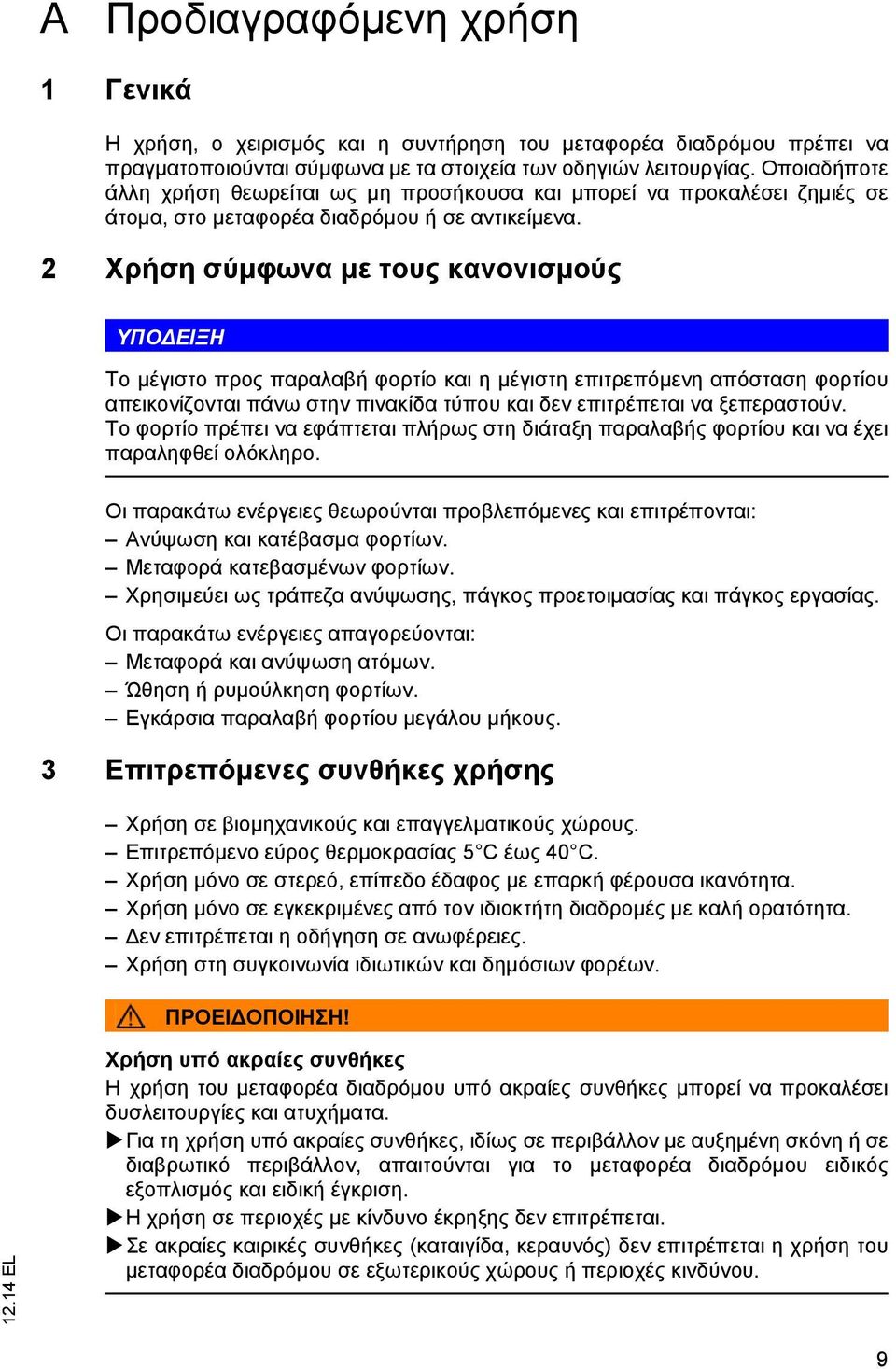 A Προδιαγραφόμενη χρήση

1 Γενικά

Η χρήση, ο χειρισμός και η συντήρηση του μεταφορέα διαδρόμου πρέπει να πραγματοποιούνται σύμφωνα με τα στοιχεία των οδηγιών λειτουργίας. Οποιαδήποτε άλλη χρήση θεωρείται ως μη προσήκουσα και μπορεί να προκαλέσει ζημιές σε άτομα, στο μεταφορέα διαδρόμου ή σε αντικείμενα.

2 Χρήση σύμφωνα με τους κανονισμούς

ΥΠΟΔΕΙΞΗ

Το μέγιστο προς παραλαβή φορτίο και η μέγιστη επιτρεπόμενη απόσταση φορτίου απεικονίζονται πάνω στην πινακίδα τύπου και δεν επιτρέπεται να ξεπεραστούν. Το φορτίο πρέπει να εφάπτεται πλήρως στη διάταξη παραλαβής φορτίου και να έχει παραληφθεί ολόκληρο.

Οι παρακάτω ενέργειες θεωρούνται προβλεπόμενες και επιτρέπονται:
– Ανύψωση και κατέβασμα φορτίων.
– Μεταφορά κατεβασμένων φορτίων.
– Χρησιμεύει ως τράπεζα ανύψωσης, πάγκος προετοιμασίας και πάγκος εργασίας.

Οι παρακάτω ενέργειες απαγορεύονται:
– Μεταφορά και ανύψωση ατόμων.
– Ώθηση ή ρυμούλκηση φορτίων.
– Εγκάρσια παραλαβή φορτίου μεγάλου μήκους.

3 Επιτρεπόμενες συνθήκες χρήσης

– Χρήση σε βιομηχανικούς και επαγγελματικούς χώρους.
– Επιτρεπόμενο εύρος θερμοκρασίας 5°C έως 40°C.
– Χρήση μόνο σε στερεό, επίπεδο έδαφος με επαρκή φέρουσα ικανότητα.
– Χρήση μόνο σε εγκεκριμένες από τον ιδιοκτήτη διαδρομές με καλή ορατότητα.
– Δεν επιτρέπεται η οδήγηση σε ανωφέρειες.
– Χρήση στη συγκοινωνία ιδιωτικών και δημόσιων φορέων.

ΠΡΟΕΙΔΟΠΟΙΗΣΗ!

Χρήση υπό ακραίες συνθήκες
Η χρήση του μεταφορέα διαδρόμου υπό ακραίες συνθήκες μπορεί να προκαλέσει δυσλειτουργίες και ατυχήματα.
▶ Για τη χρήση υπό ακραίες συνθήκες, ιδίως σε περιβάλλον με αυξημένη σκόνη ή σε διαβρωτικό περιβάλλον, απαιτούνται για το μεταφορέα διαδρόμου ειδικός εξοπλισμός και ειδική έγκριση.
▶ Η χρήση σε περιοχές με κίνδυνο έκρηξης δεν επιτρέπεται.
▶ Σε ακραίες καιρικές συνθήκες (καταιγίδα, κεραυνός) δεν επιτρέπεται η χρήση του μεταφορέα διαδρόμου σε εξωτερικούς χώρους ή περιοχές κινδύνου.

12.14 EL

9